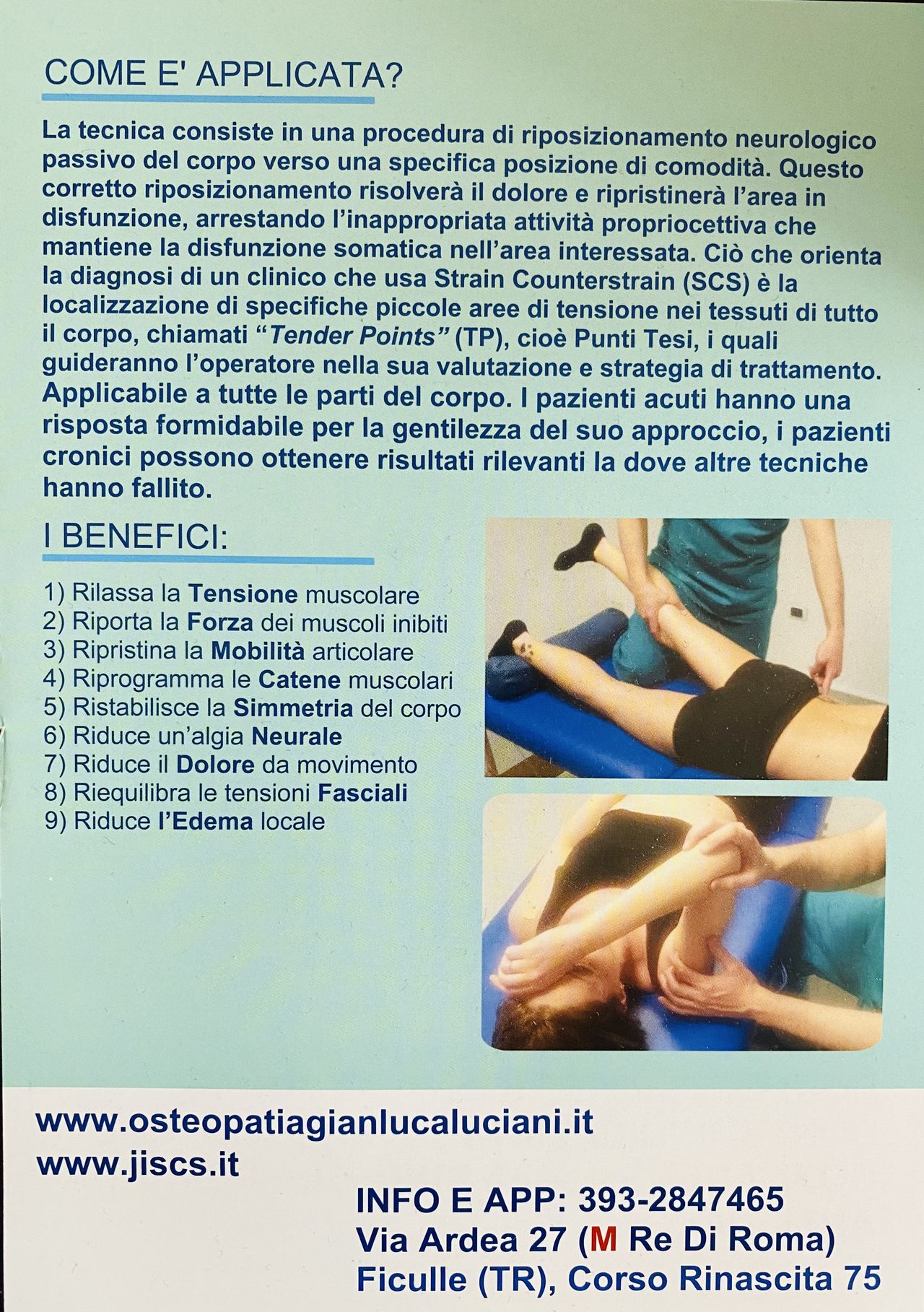 COME E' APPLICATA?

La tecnica consiste in una procedura di riposizionamento neurologico passivo del corpo verso una specifica posizione di comodità. Questo corretto riposizionamento risolverà il dolore e ripristinerà l'area in disfunzione, arrestando l'inappropriata attività propriocettiva che mantiene la disfunzione somatica nell'area interessata. Ciò che orienta la diagnosi di un clinico che usa Strain Counterstrain (SCS) è la localizzazione di specifiche piccole aree di tensione nei tessuti di tutto il corpo, chiamati "Tender Points" (TP), cioè Punti Tesi, i quali guideranno l'operatore nella sua valutazione e strategia di trattamento. Applicabile a tutte le parti del corpo. I pazienti acuti hanno una risposta formidabile per la gentilezza del suo approccio, i pazienti cronici possono ottenere risultati rilevanti la dove altre tecniche hanno fallito.

I BENEFICI:

1) Rilassa la Tensione muscolare
2) Riporta la Forza dei muscoli inibiti
3) Ripristina la Mobilità articolare
4) Riprogramma le Catene muscolari
5) Ristabilisce la Simmetria del corpo
6) Riduce un'algia Neurale
7) Riduce il Dolore da movimento
8) Riequilibra le tensioni Fasciali
9) Riduce l'Edema locale

www.osteopatiagianlucaluciani.it
www.jiscs.it

INFO E APP: 393-2847465
Via Ardea 27 (M Re Di Roma)
Ficulle (TR), Corso Rinascita 75